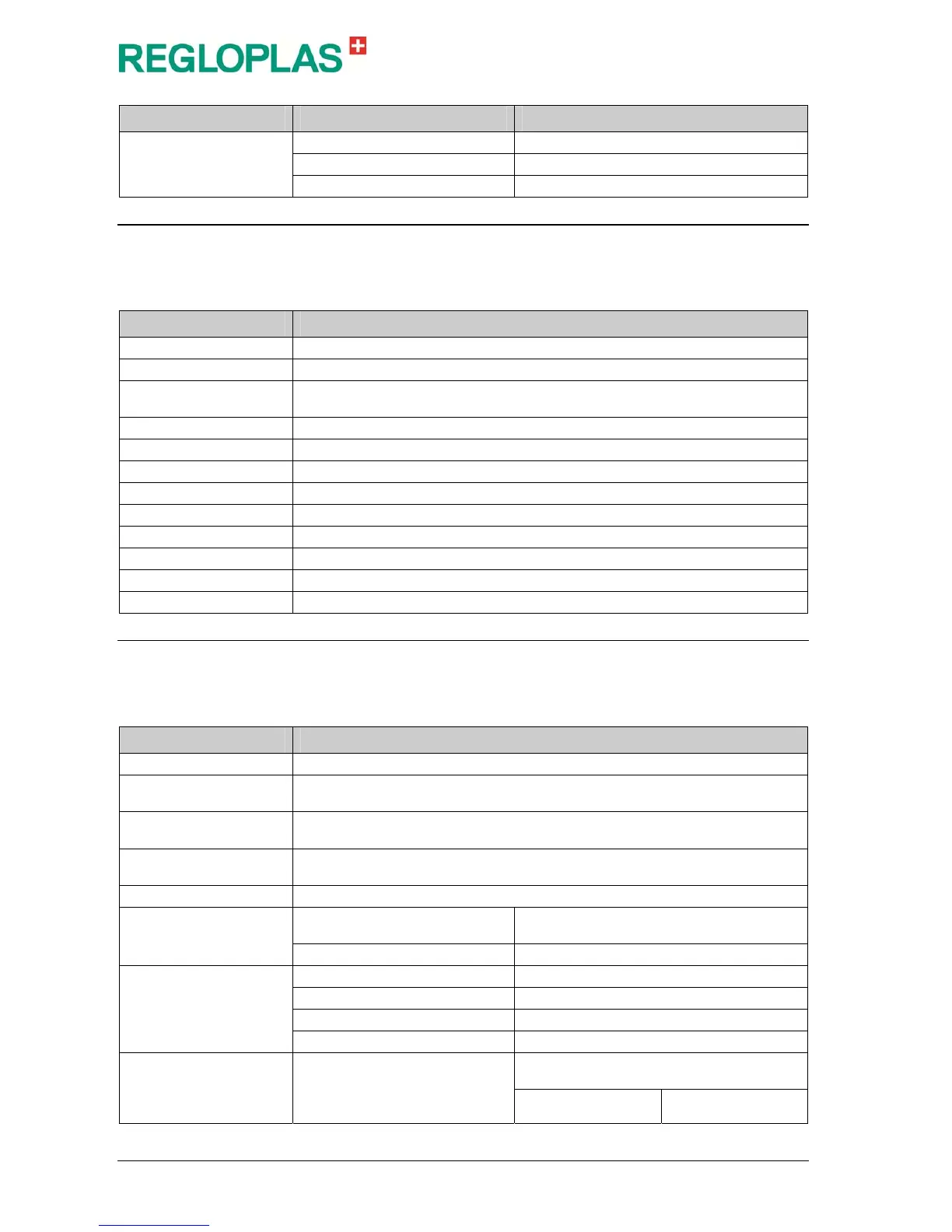 REGLOPLAS